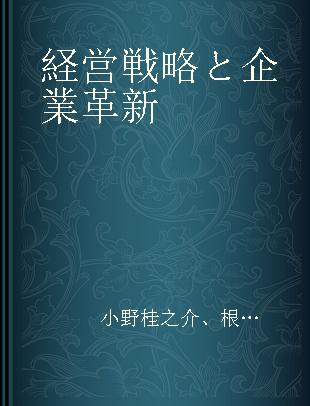 経営戦略と企業革新

小野桂之介、根…